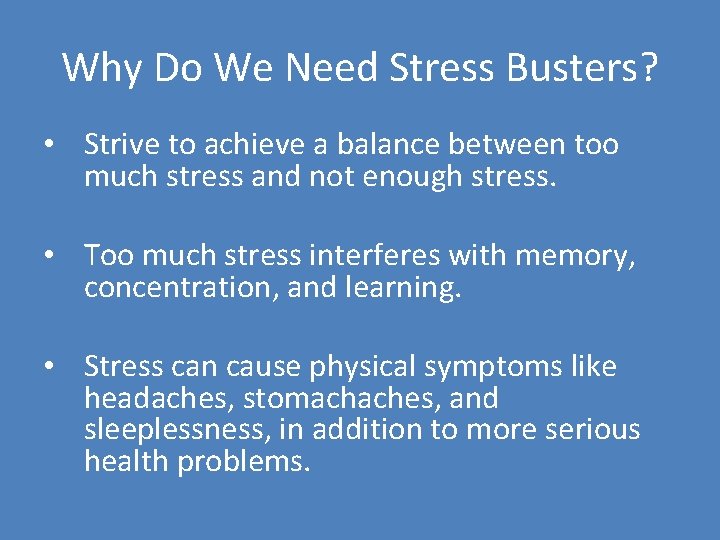 Why Do We Need Stress Busters?

• Strive to achieve a balance between too much stress and not enough stress.

• Too much stress interferes with memory, concentration, and learning.

• Stress can cause physical symptoms like headaches, stomachaches, and sleeplessness, in addition to more serious health problems.